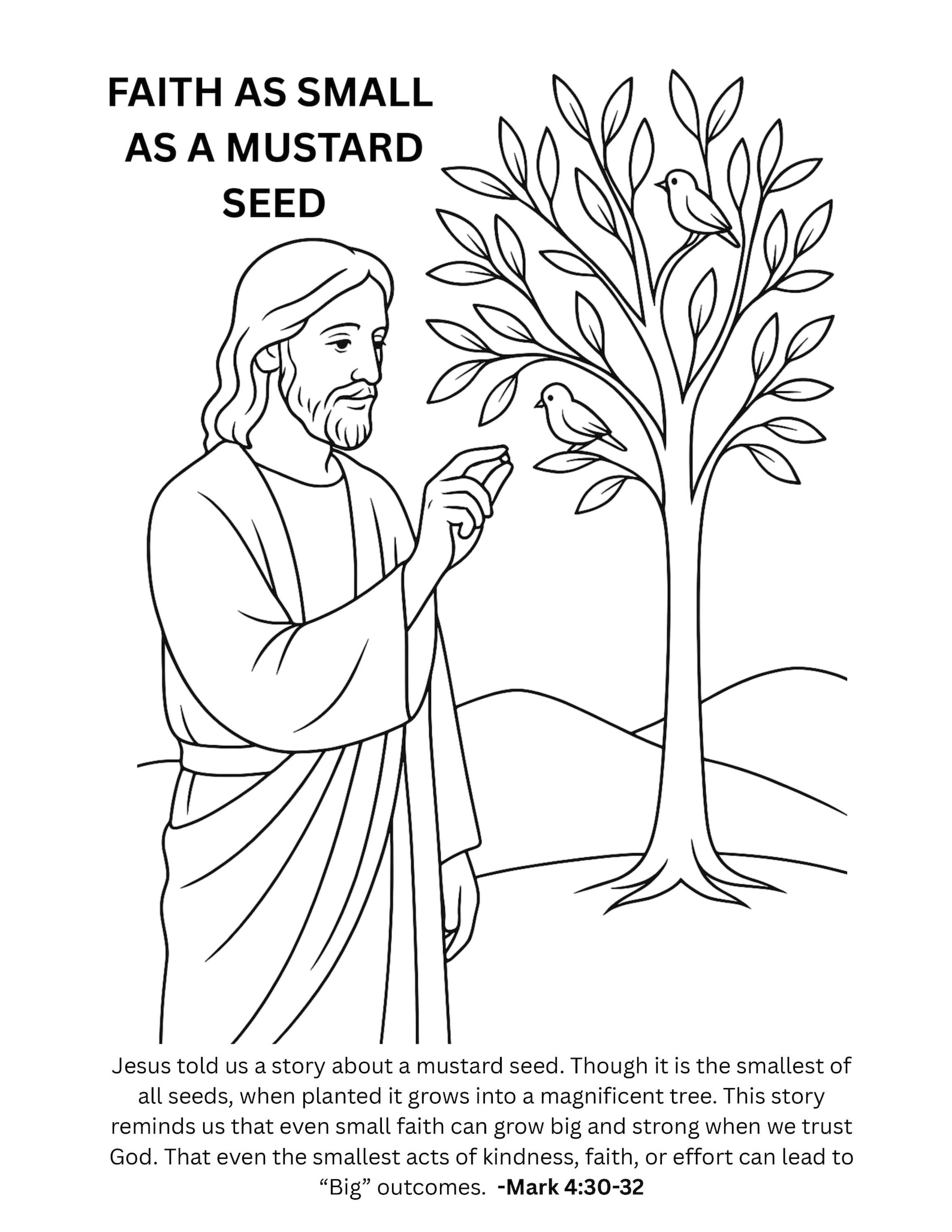 FAITH AS SMALL AS A MUSTARD SEED

Jesus told us a story about a mustard seed. Though it is the smallest of all seeds, when planted it grows into a magnificent tree. This story reminds us that even small faith can grow big and strong when we trust God. That even the smallest acts of kindness, faith, or effort can lead to “Big” outcomes. -Mark 4:30-32